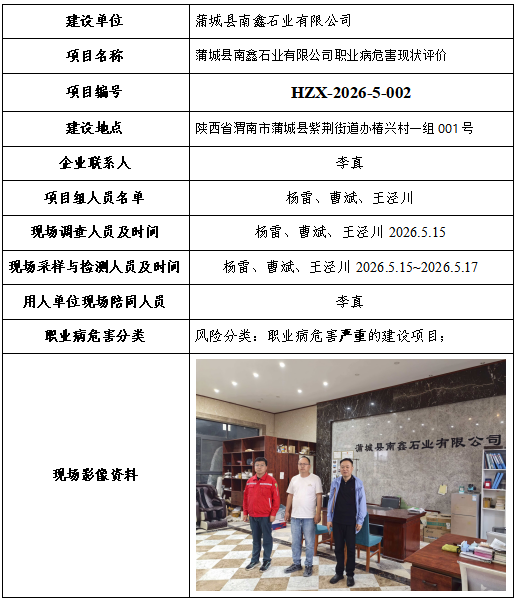 | 建设单位 | 蒲城县南鑫石业有限公司 |
|---|---|
| 项目名称 | 蒲城县南鑫石业有限公司职业病危害现状评价 |
| 项目编号 | HZX-2026-5-002 |
| 建设地点 | 陕西省渭南市蒲城县紫荆街道办椿兴村一组 001 号 |
| 企业联系人 | 李真 |
| 项目组人员名单 | 杨雷、曹斌、王泾川 |
| 现场调查人员及时间 | 杨雷、曹斌、王泾川 2026.5.15 |
| 现场采样与检测人员及时间 | 杨雷、曹斌、王泾川 2026.5.15~2026.5.17 |
| 用人单位现场陪同人员 | 李真 |
| 职业病危害分类 | 风险分类：职业病危害严重的建设项目； |
| 现场影像资料 | 蒲城县南鑫石业有限公司 |